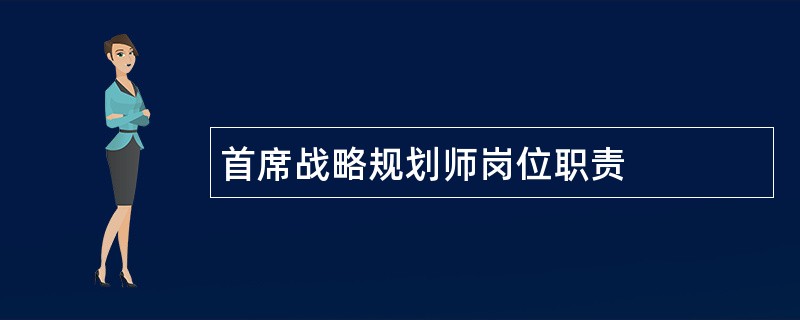 首席战略规划师岗位职责